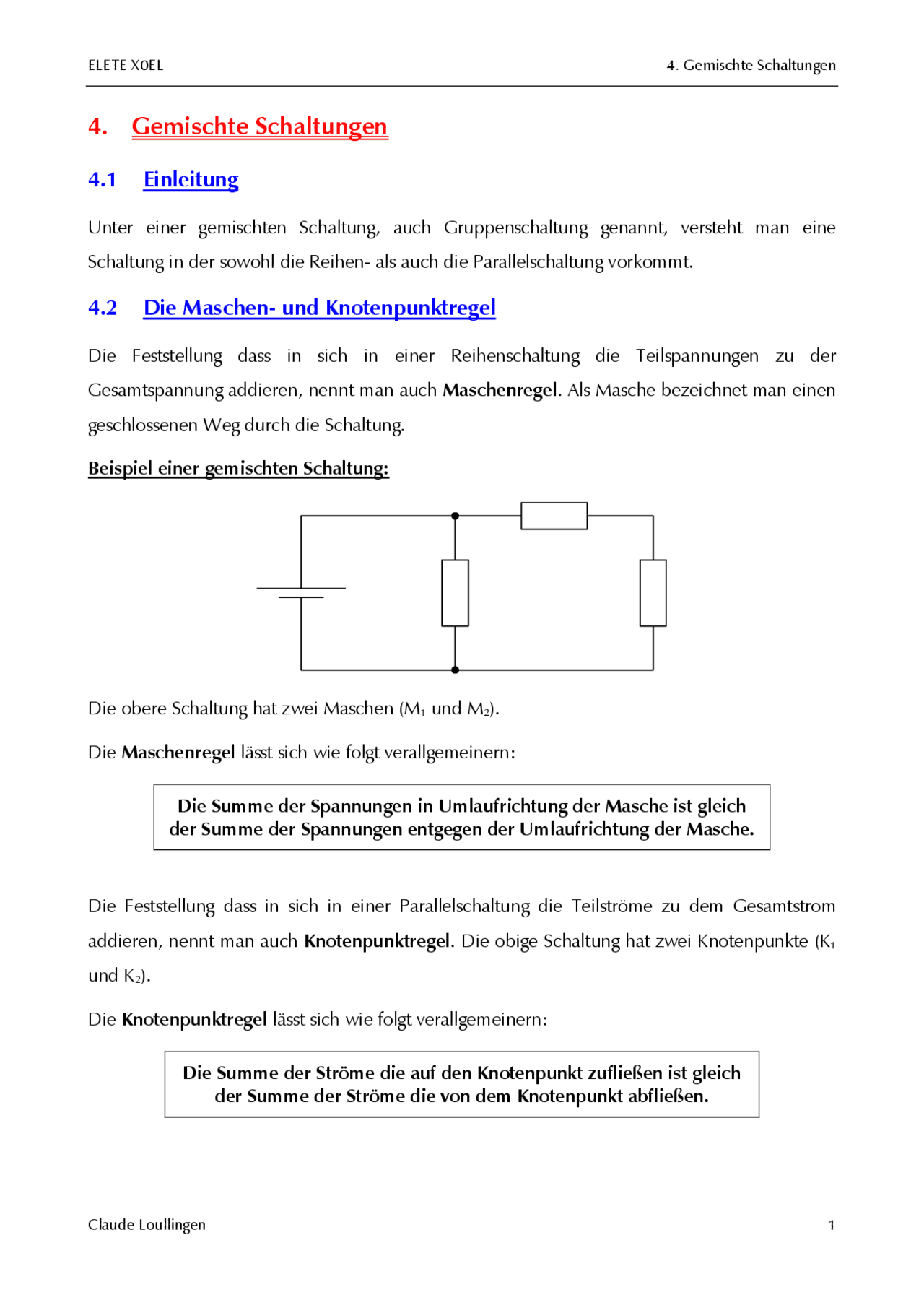 ELETE X0EL

4. Gemischte Schaltungen

4. Gemischte Schaltungen

4.1 Einleitung

Unter einer gemischten Schaltung, auch Gruppenschaltung genannt, versteht man eine Schaltung in der sowohl die Reihen- als auch die Parallelschaltung vorkommt.

4.2 Die Maschen- und Knotenpunktregel

Die Feststellung dass in sich in einer Reihenschaltung die Teilspannungen zu der Gesamtspannung addieren, nennt man auch Maschenregel. Als Masche bezeichnet man einen geschlossenen Weg durch die Schaltung.

Beispiel einer gemischten Schaltung:

Die obere Schaltung hat zwei Maschen ($M_1$ und $M_2$).

Die Maschenregel lässt sich wie folgt verallgemeinern:

Die Summe der Spannungen in Umlaufrichtung der Masche ist gleich der Summe der Spannungen entgegen der Umlaufrichtung der Masche.

Die Feststellung dass in sich in einer Parallelschaltung die Teilströme zu dem Gesamtstrom addieren, nennt man auch Knotenpunktregel. Die obige Schaltung hat zwei Knotenpunkte ($K_1$ und $K_2$).

Die Knotenpunktregel lässt sich wie folgt verallgemeinern:

Die Summe der Ströme die auf den Knotenpunkt zufließen ist gleich der Summe der Ströme die von dem Knotenpunkt abfließen.

Claude Loullingen

1